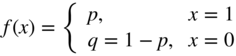 $f(x) = \begin{cases} p, & x = 1 \\ q = 1 - p, & x = 0 \end{cases}$